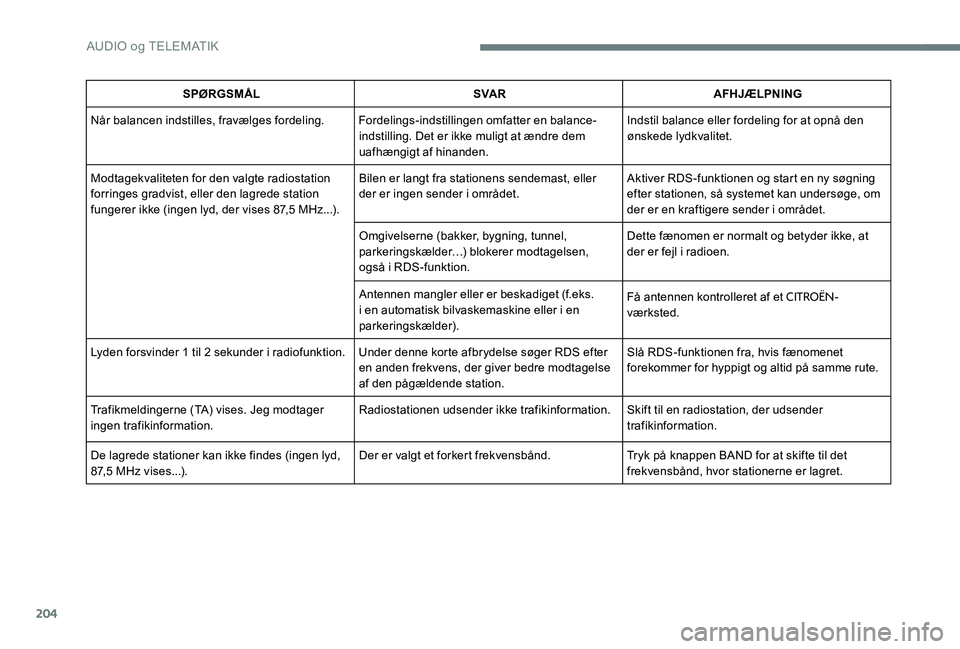 AUDIO og TELEMATIK

| SPØRGSMÅL | SVAR | AFHJÆLPNING |
|---|---|---|
| Når balancen indstilles, fravælges fordeling. | Fordelings-indstillingen omfatter en balance-indstilling. Det er ikke muligt at ændre dem uafhængigt af hinanden. | Indstil balance eller fordeling for at opnå den ønskede lydkvalitet. |
| Modtagekvaliteten for den valgte radiostation forringes gradvist, eller den lagrede station fungerer ikke (ingen lyd, der vises 87,5 MHz...). | Bilen er langt fra stationens sendemast, eller der er ingen sender i området. | Aktiver RDS-funktionen og start en ny søgning efter stationen, så systemet kan undersøge, om der er en kraftigere sender i området. |
| | Omgivelserne (bakker, bygning, tunnel, parkeringskælder…) blokerer modtagelsen, også i RDS-funktion. | Dette fænomen er normalt og betyder ikke, at der er fejl i radioen. |
| | Antennen mangler eller er beskadiget (f.eks. i en automatisk bilvaskemaskine eller i en parkeringskælder). | Få antennen kontrolleret af et CITROËN-værksted. |
| Lyden forsvinder 1 til 2 sekunder i radiofunktion. | Under denne korte afbrydelse søger RDS efter en anden frekvens, der giver bedre modtagelse af den pågældende station. | Slå RDS-funktionen fra, hvis fænomenet forekommer for hyppigt og altid på samme rute. |
| Trafikmeldingerne (TA) vises. Jeg modtager ingen trafikinformation. | Radiostationen udsender ikke trafikinformation. | Skift til en radiostation, der udsender trafikinformation. |
| De lagrede stationer kan ikke findes (ingen lyd, 87,5 MHz vises...). | Der er valgt et forkert frekvensbånd. | Tryk på knappen BAND for at skifte til det frekvensbånd, hvor stationerne er lagret. |

204

carmanualsonline.info